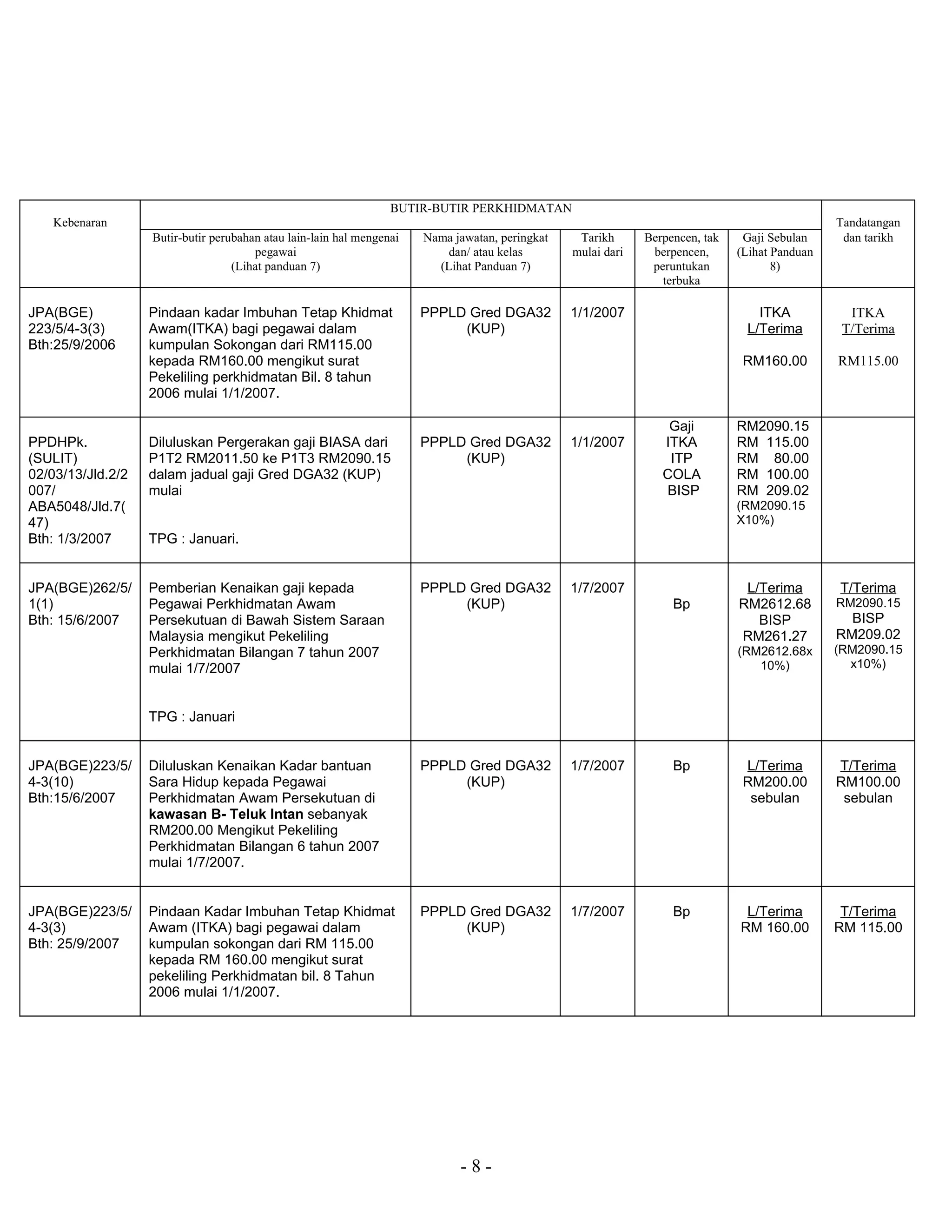 | Kebenaran | BUTIR-BUTIR PERKHIDMATAN |  |  |  |  | Tandatangan dan tarikh |
|---|---|---|---|---|---|---|
|  | Butir-butir perubahan atau lain-lain hal mengenai pegawai (Lihat panduan 7) | Nama jawatan, peringkat dan/ atau kelas (Lihat Panduan 7) | Tarikh mulai dari | Berpencen, tak berpencen, peruntukan terbuka | Gaji Sebulan (Lihat Panduan 8) |  |
| JPA(BGE) 223/5/4-3(3) Bth:25/9/2006 | Pindaan kadar Imbuhan Tetap Khidmat Awam(ITKA) bagi pegawai dalam kumpulan Sokongan dari RM115.00 kepada RM160.00 mengikut surat Pekeliling perkhidmatan Bil. 8 tahun 2006 mulai 1/1/2007. | PPPLD Gred DGA32 (KUP) | 1/1/2007 |  | ITKA L/Terima RM160.00 | ITKA T/Terima RM115.00 |
| PPDHPk. (SULIT) 02/03/13/Jld.2/2007/ ABA5048/Jld.7(47) Bth: 1/3/2007 | Diluluskan Pergerakan gaji BIASA dari P1T2 RM2011.50 ke P1T3 RM2090.15 dalam jadual gaji Gred DGA32 (KUP) mulai TPG : Januari. | PPPLD Gred DGA32 (KUP) | 1/1/2007 | Gaji ITKA ITP COLA BISP | RM2090.15 RM 115.00 RM 80.00 RM 100.00 RM 209.02 (RM2090.15 X10%) |  |
| JPA(BGE)262/5/1(1) Bth: 15/6/2007 | Pemberian Kenaikan gaji kepada Pegawai Perkhidmatan Awam Persekutuan di Bawah Sistem Saraan Malaysia mengikut Pekeliling Perkhidmatan Bilangan 7 tahun 2007 mulai 1/7/2007 TPG : Januari | PPPLD Gred DGA32 (KUP) | 1/7/2007 | Bp | L/Terima RM2612.68 BISP RM261.27 (RM2612.68x 10%) | T/Terima RM2090.15 BISP RM209.02 (RM2090.15 x10%) |
| JPA(BGE)223/5/4-3(10) Bth:15/6/2007 | Diluluskan Kenaikan Kadar bantuan Sara Hidup kepada Pegawai Perkhidmatan Awam Persekutuan di kawasan B- Teluk Intan sebanyak RM200.00 Mengikut Pekeliling Perkhidmatan Bilangan 6 tahun 2007 mulai 1/7/2007. | PPPLD Gred DGA32 (KUP) | 1/7/2007 | Bp | L/Terima RM200.00 sebulan | T/Terima RM100.00 sebulan |
| JPA(BGE)223/5/4-3(3) Bth: 25/9/2007 | Pindaan Kadar Imbuhan Tetap Khidmat Awam (ITKA) bagi pegawai dalam kumpulan sokongan dari RM 115.00 kepada RM 160.00 mengikut surat pekeliling Perkhidmatan bil. 8 Tahun 2006 mulai 1/1/2007. | PPPLD Gred DGA32 (KUP) | 1/7/2007 | Bp | L/Terima RM 160.00 | T/Terima RM 115.00 |

- 8 -